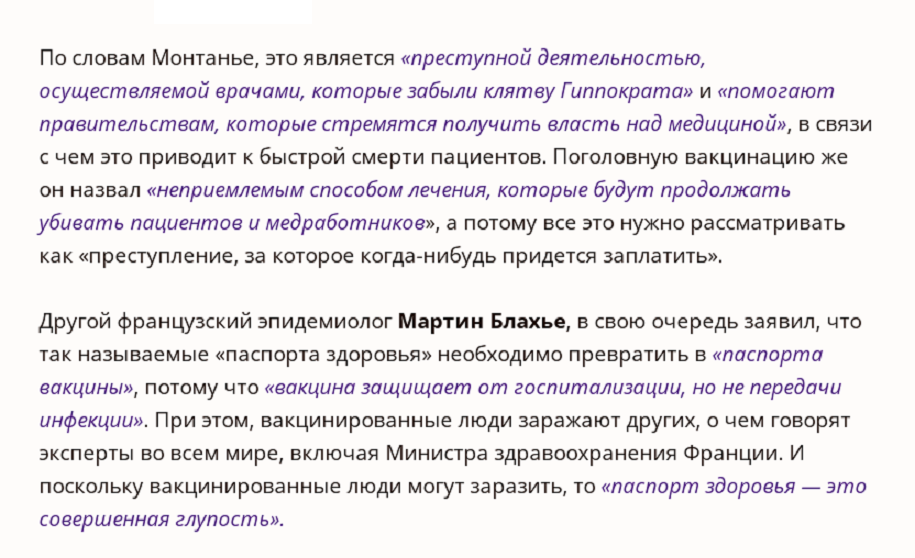 По словам Монтанье, это является «преступной деятельностью, осуществляемой врачами, которые забыли клятву Гиппократа» и «помогают правительствам, которые стремятся получить власть над медициной», в связи с чем это приводит к быстрой смерти пациентов. Поголовную вакцинацию же он назвал «неприемлемым способом лечения, которые будут продолжать убивать пациентов и медработников», а потому все это нужно рассматривать как «преступление, за которое когда-нибудь придется заплатить».

Другой французский эпидемиолог Мартин Блахье, в свою очередь заявил, что так называемые «паспорта здоровья» необходимо превратить в «паспорта вакцины», потому что «вакцина защищает от госпитализации, но не передачи инфекции». При этом, вакцинированные люди заражают других, о чем говорят эксперты во всем мире, включая Министра здравоохранения Франции. И поскольку вакцинированные люди могут заразить, то «паспорт здоровья — это совершенная глупость».